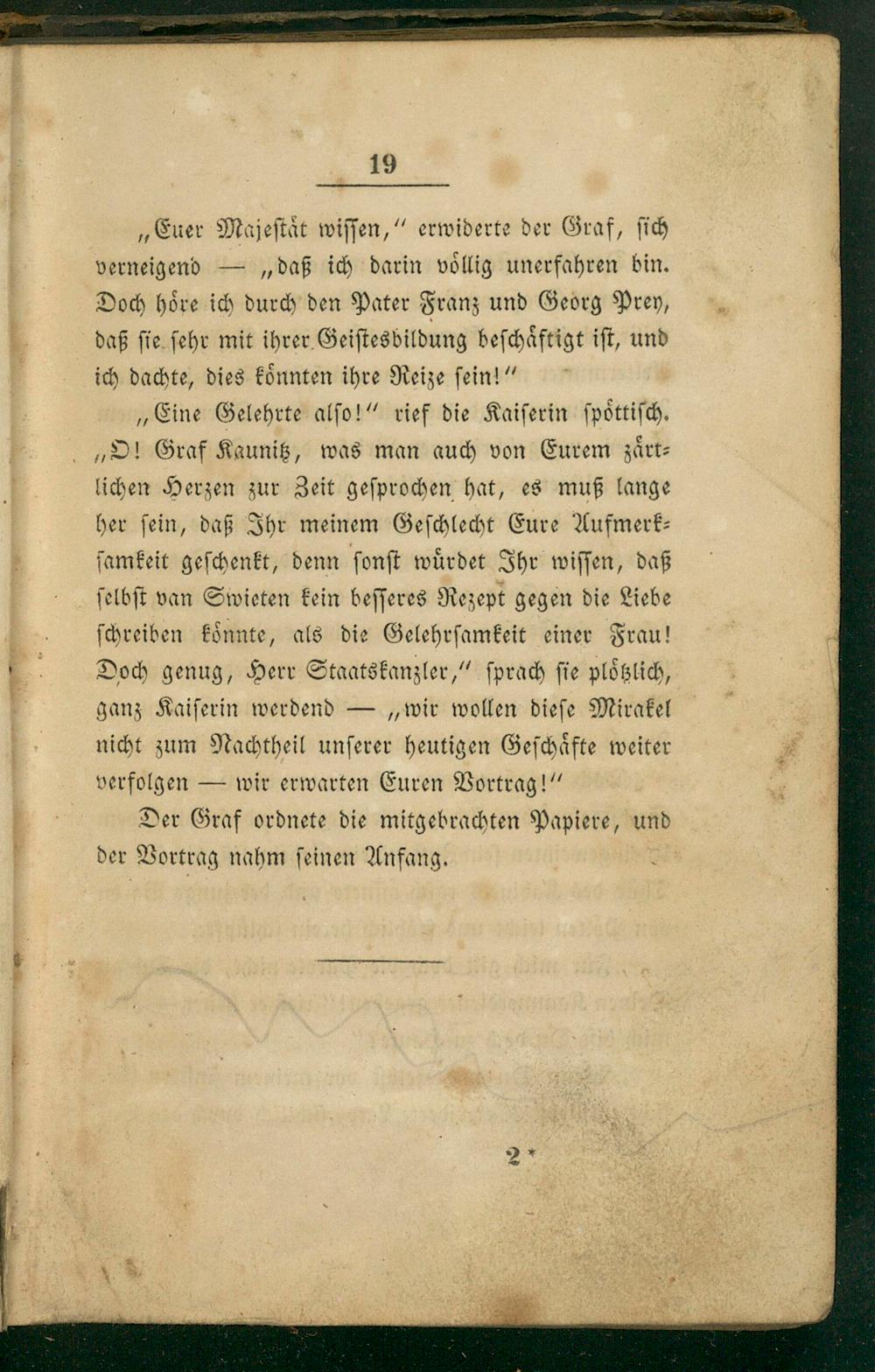 19

„Euer Majestät wissen," erwiderte der Graf, sich verneigend — „daß ich darin völlig unerfahren bin. Doch höre ich durch den Pater Franz und Georg Prey, daß sie sehr mit ihrer Geistesbildung beschäftigt ist, und ich dachte, dies könnten ihre Reize sein!"

„Eine Gelehrte also!" rief die Kaiserin spöttisch. „O! Graf Kaunitz, was man auch von Eurem zärtlichen Herzen zur Zeit gesprochen hat, es muß lange her sein, daß Ihr meinem Geschlecht Eure Aufmerksamkeit geschenkt, denn sonst würdet Ihr wissen, daß selbst van Swieten kein besseres Rezept gegen die Liebe schreiben könnte, als die Gelehrsamkeit einer Frau! Doch genug, Herr Staatskanzler," sprach sie plötzlich, ganz Kaiserin werdend — „wir wollen diese Mirakel nicht zum Nachtheil unserer heutigen Geschäfte weiter verfolgen — wir erwarten Euren Vortrag!"

Der Graf ordnete die mitgebrachten Papiere, und der Vortrag nahm seinen Anfang.

2*